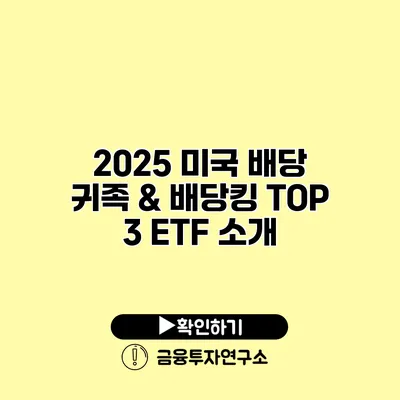 2025 미국 배당 귀족 & 배당킹 TOP 3 ETF 소개

▶확인하기

금융투자연구소